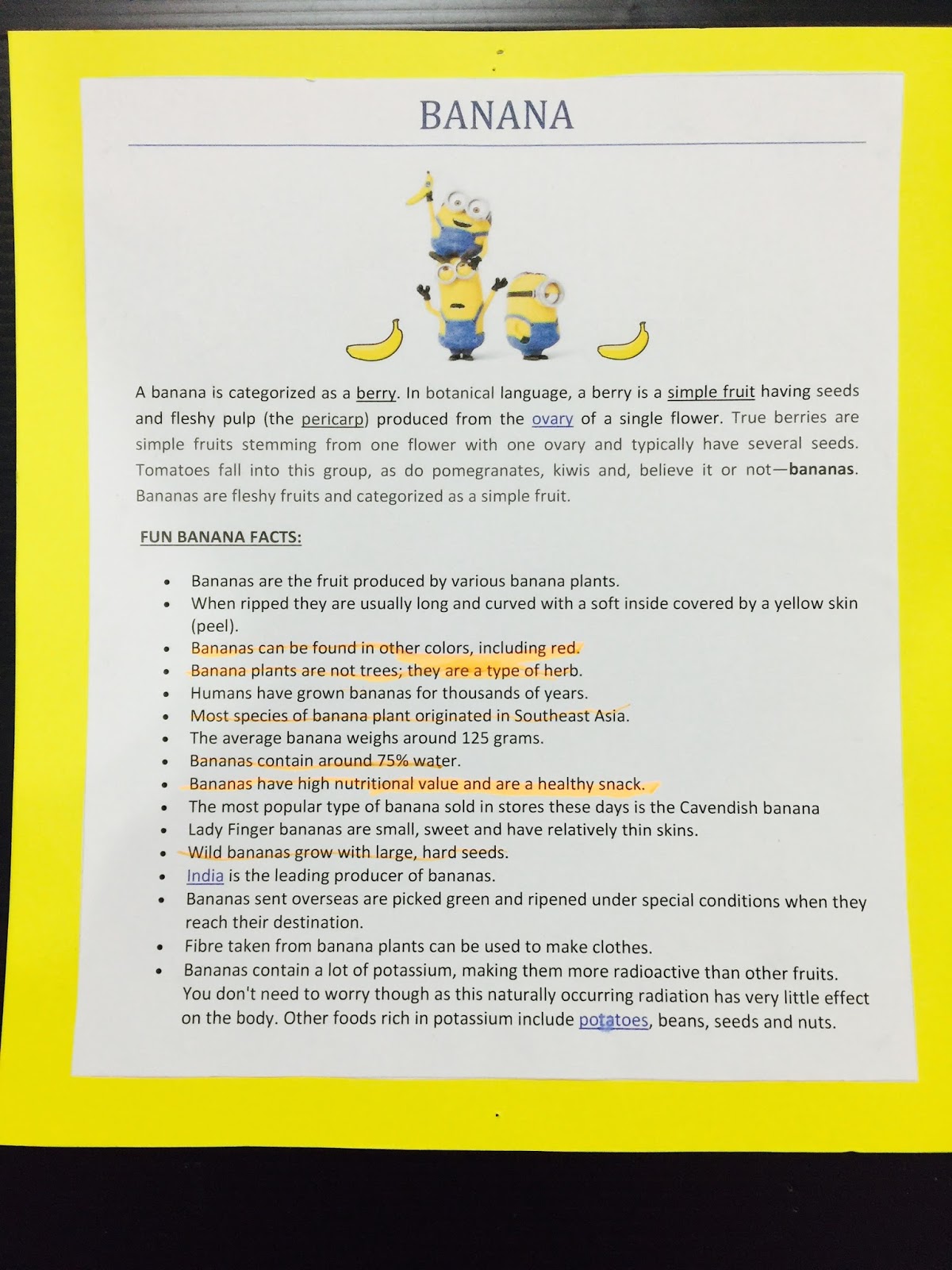 BANANA

A banana is categorized as a berry. In botanical language, a berry is a simple fruit having seeds and fleshy pulp (the pericarp) produced from the ovary of a single flower. True berries are simple fruits stemming from one flower with one ovary and typically have several seeds. Tomatoes fall into this group, as do pomegranates, kiwis and, believe it or not—bananas. Bananas are fleshy fruits and categorized as a simple fruit.

FUN BANANA FACTS:

- Bananas are the fruit produced by various banana plants.
- When ripped they are usually long and curved with a soft inside covered by a yellow skin (peel).
- Bananas can be found in other colors, including red.
- Banana plants are not trees; they are a type of herb.
- Humans have grown bananas for thousands of years.
- Most species of banana plant originated in Southeast Asia.
- The average banana weighs around 125 grams.
- Bananas contain around 75% water.
- Bananas have high nutritional value and are a healthy snack.
- The most popular type of banana sold in stores these days is the Cavendish banana
- Lady Finger bananas are small, sweet and have relatively thin skins.
- Wild bananas grow with large, hard seeds.
- India is the leading producer of bananas.
- Bananas sent overseas are picked green and ripened under special conditions when they reach their destination.
- Fibre taken from banana plants can be used to make clothes.
- Bananas contain a lot of potassium, making them more radioactive than other fruits. You don't need to worry though as this naturally occurring radiation has very little effect on the body. Other foods rich in potassium include potatoes, beans, seeds and nuts.